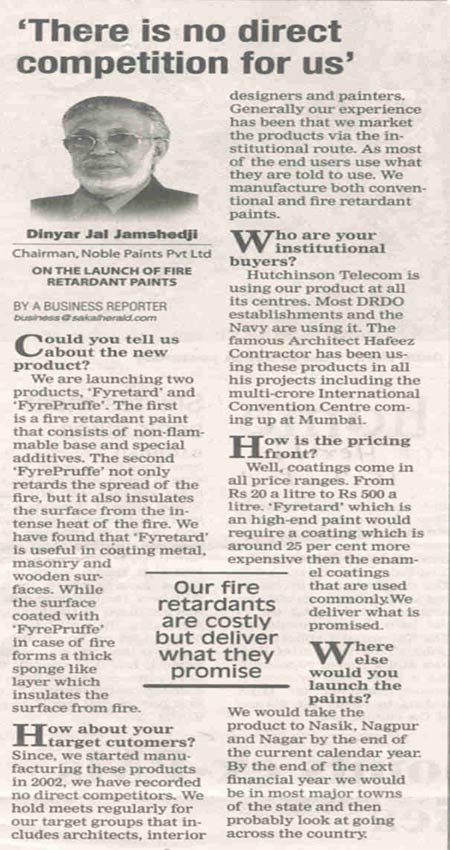 'There is no direct competition for us'

Dinyar Jal Jamshedji

Chairman, Noble Paints Pvt Ltd

ON THE LAUNCH OF FIRE RETARDANT PAINTS

BY A BUSINESS REPORTER
business@sakalherald.com

Could you tell us about the new product?

We are launching two products, 'Fyretard' and 'FyrePruffe'. The first is a fire retardant paint that consists of non-flammable base and special additives. The second 'FyrePruffe' not only retards the spread of the fire, but it also insulates the surface from the intense heat of the fire. We have found that 'Fyretard' is useful in coating metal, masonry and wooden surfaces. While the surface coated with 'FyrePruffe' in case of fire forms a thick sponge like layer which insulates the surface from fire.

How about your target cutomers?

Since, we started manufacturing these products in 2002, we have recorded no direct competitors. We hold meets regularly for our target groups that includes architects, interior designers and painters. Generally our experience has been that we market the products via the institutional route. As most of the end users use what they are told to use. We manufacture both conventional and fire retardant paints.

Who are your institutional buyers?

Hutchinson Telecom is using our product at all its centres. Most DRDO establishments and the Navy are using it. The famous Architect Hafeez Contractor has been using these products in all his projects including the multi-crore International Convention Centre coming up at Mumbai.

How is the pricing front?

Well, coatings come in all price ranges. From Rs 20 a litre to Rs 500 a litre. 'Fyretard' which is an high-end paint would require a coating which is around 25 per cent more expensive then the enamel coatings that are used commonly.We deliver what is promised.

Our fire retardants are costly but deliver what they promise

Where else would you launch the paints?

We would take the product to Nasik, Nagpur and Nagar by the end of the current calendar year. By the end of the next financial year we would be in most major towns of the state and then probably look at going across the country.